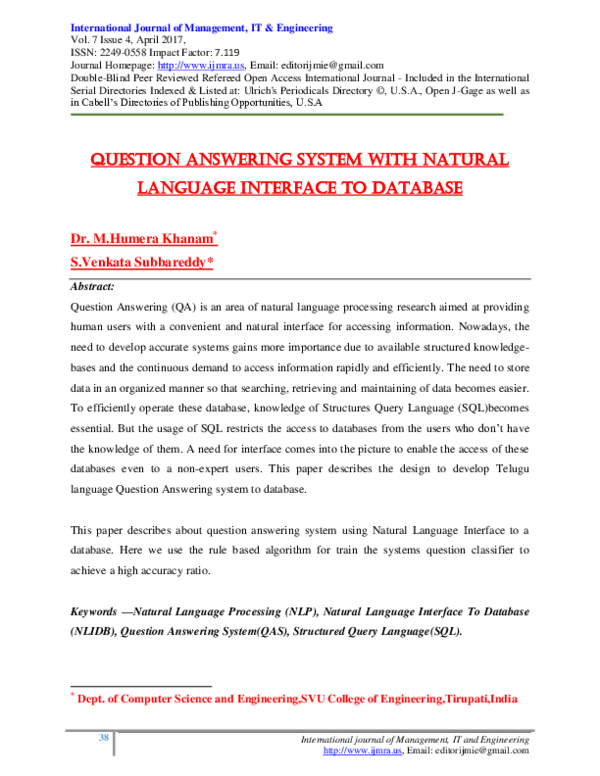 International Journal of Management, IT & Engineering
Vol. 7 Issue 4, April 2017,
ISSN: 2249-0558 Impact Factor: 7.119
Journal Homepage: http://www.ijmra.us, Email: editorijmie@gmail.com
Double-Blind Peer Reviewed Refereed Open Access International Journal - Included in the International Serial Directories Indexed & Listed at: Ulrich's Periodicals Directory ©, U.S.A., Open J-Gage as well as in Cabell's Directories of Publishing Opportunities, U.S.A

QUESTION ANSWERING SYSTEM WITH NATURAL LANGUAGE INTERFACE TO DATABASE

Dr. M.Humera Khanam*

S.Venkata Subbareddy*

Abstract:

Question Answering (QA) is an area of natural language processing research aimed at providing human users with a convenient and natural interface for accessing information. Nowadays, the need to develop accurate systems gains more importance due to available structured knowledge-bases and the continuous demand to access information rapidly and efficiently. The need to store data in an organized manner so that searching, retrieving and maintaining of data becomes easier. To efficiently operate these database, knowledge of Structures Query Language (SQL)becomes essential. But the usage of SQL restricts the access to databases from the users who don't have the knowledge of them. A need for interface comes into the picture to enable the access of these databases even to a non-expert users. This paper describes the design to develop Telugu language Question Answering system to database.

This paper describes about question answering system using Natural Language Interface to a database. Here we use the rule based algorithm for train the systems question classifier to achieve a high accuracy ratio.

Keywords —Natural Language Processing (NLP), Natural Language Interface To Database (NLIDB), Question Answering System(QAS), Structured Query Language(SQL).

* Dept. of Computer Science and Engineering,SVU College of Engineering,Tirupati,India

38

International journal of Management, IT and Engineering
http://www.ijmra.us, Email: editorijmie@gmail.com